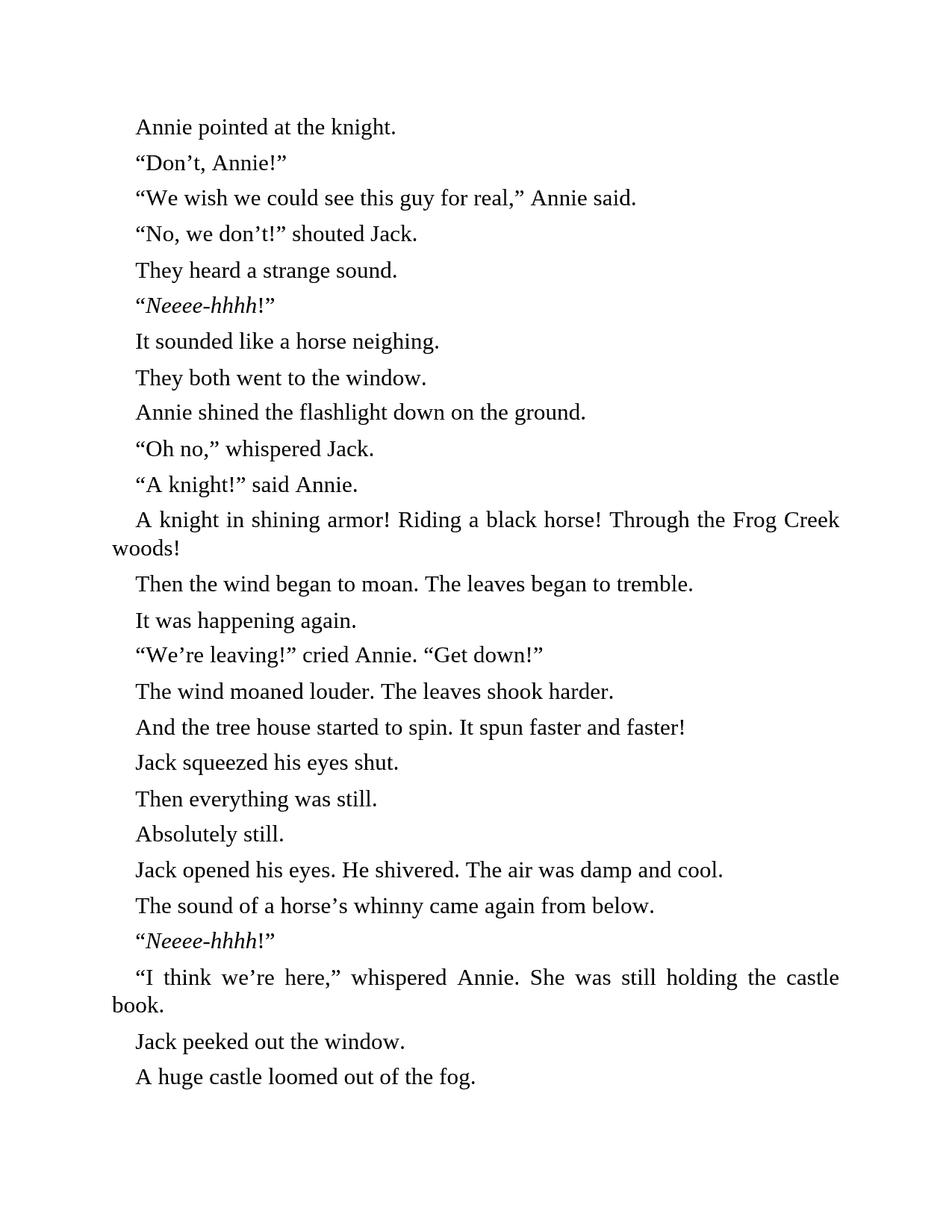 Annie pointed at the knight.

“Don’t, Annie!”

“We wish we could see this guy for real,” Annie said.

“No, we don’t!” shouted Jack.

They heard a strange sound.

“Neeee-hhhh!”

It sounded like a horse neighing.

They both went to the window.

Annie shined the flashlight down on the ground.

“Oh no,” whispered Jack.

“A knight!” said Annie.

A knight in shining armor! Riding a black horse! Through the Frog Creek woods!

Then the wind began to moan. The leaves began to tremble.

It was happening again.

“We’re leaving!” cried Annie. “Get down!”

The wind moaned louder. The leaves shook harder.

And the tree house started to spin. It spun faster and faster!

Jack squeezed his eyes shut.

Then everything was still.

Absolutely still.

Jack opened his eyes. He shivered. The air was damp and cool.

The sound of a horse’s whinny came again from below.

“Neeee-hhhh!”

“I think we’re here,” whispered Annie. She was still holding the castle book.

Jack peeked out the window.

A huge castle loomed out of the fog.